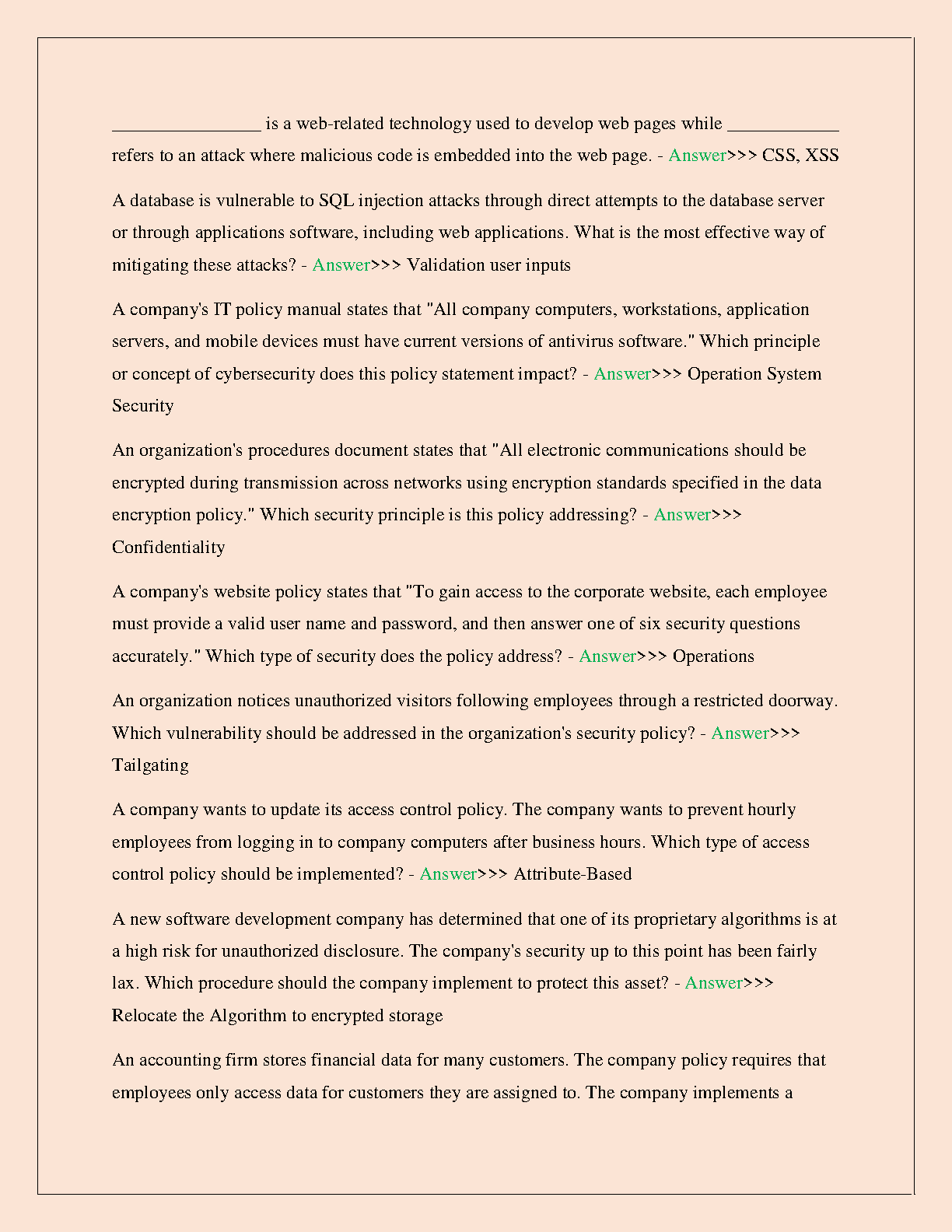 ________________ is a web-related technology used to develop web pages while ____________ refers to an attack where malicious code is embedded into the web page. - Answer>>> CSS, XSS

A database is vulnerable to SQL injection attacks through direct attempts to the database server or through applications software, including web applications. What is the most effective way of mitigating these attacks? - Answer>>> Validation user inputs

A company's IT policy manual states that "All company computers, workstations, application servers, and mobile devices must have current versions of antivirus software." Which principle or concept of cybersecurity does this policy statement impact? - Answer>>> Operation System Security

An organization's procedures document states that "All electronic communications should be encrypted during transmission across networks using encryption standards specified in the data encryption policy." Which security principle is this policy addressing? - Answer>>> Confidentiality

A company's website policy states that "To gain access to the corporate website, each employee must provide a valid user name and password, and then answer one of six security questions accurately." Which type of security does the policy address? - Answer>>> Operations

An organization notices unauthorized visitors following employees through a restricted doorway. Which vulnerability should be addressed in the organization's security policy? - Answer>>> Tailgating

A company wants to update its access control policy. The company wants to prevent hourly employees from logging in to company computers after business hours. Which type of access control policy should be implemented? - Answer>>> Attribute-Based

A new software development company has determined that one of its proprietary algorithms is at a high risk for unauthorized disclosure. The company's security up to this point has been fairly lax. Which procedure should the company implement to protect this asset? - Answer>>> Relocate the Algorithm to encrypted storage

An accounting firm stores financial data for many customers. The company policy requires that employees only access data for customers they are assigned to. The company implements a